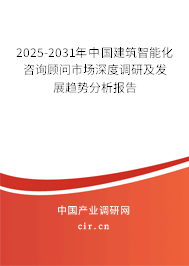 2025-2031年中国建筑智能化咨询顾问市场深度调研及发展趋势分析报告

中国产业调研网
cir.cn